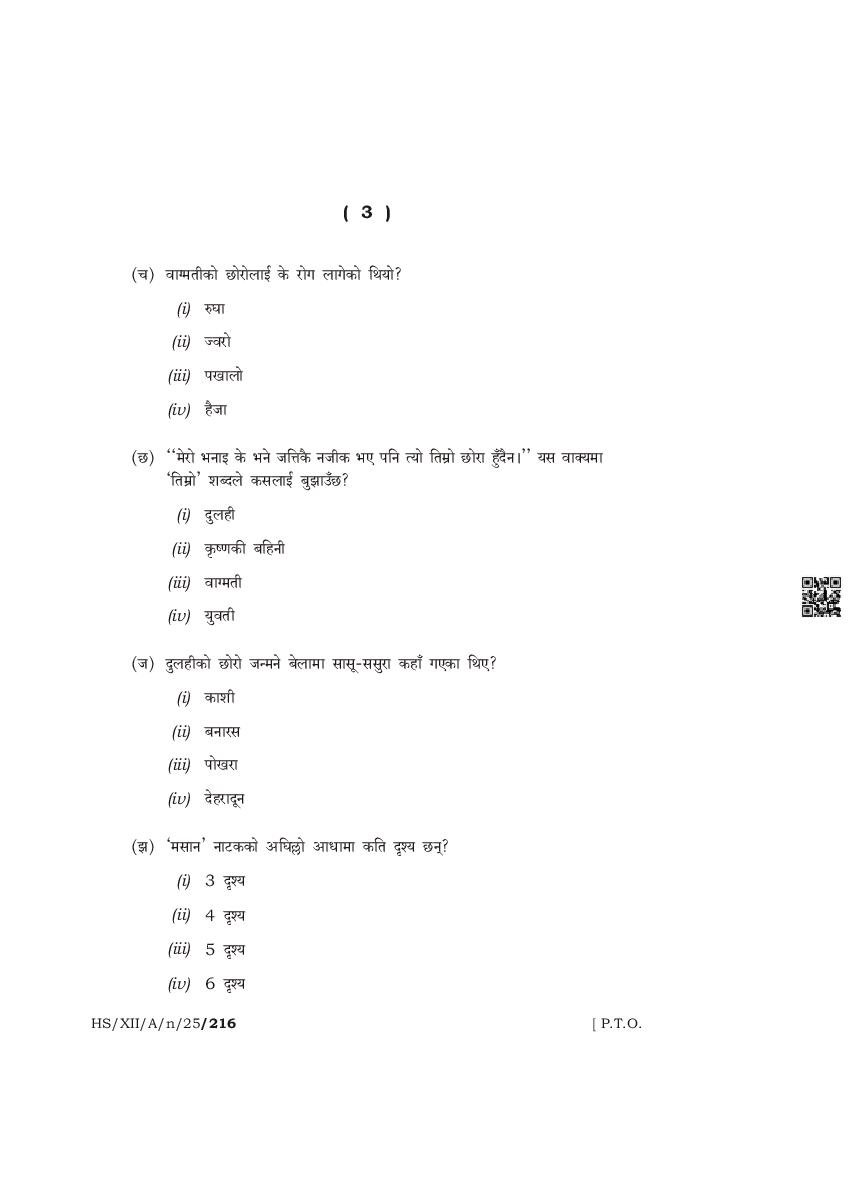 ( 3 )

(च) वाग्मतीको छोरोलाई के रोग लागेको थियो?

(i) रुघा

(ii) ज्वरो

(iii) पखालो

(iv) हैजा

(छ) "मेरो भनाइ के भने जत्तिकै नजीक भए पनि त्यो तिम्रो छोरा हुँदैन।" यस वाक्यमा 'तिम्रो' शब्दले कसलाई बुझाउँछ?

(i) दुलही

(ii) कृष्णकी बहिनी

(iii) वाग्मती

(iv) युवती

(ज) दुलहीको छोरो जन्मने बेलामा सासू-ससुरा कहाँ गएका थिए?

(i) काशी

(ii) बनारस

(iii) पोखरा

(iv) देहरादून

(झ) 'मसान' नाटकको अघिल्लो आधामा कति दृश्य छन्?

(i) 3 दृश्य

(ii) 4 दृश्य

(iii) 5 दृश्य

(iv) 6 दृश्य

HS/XII/A/n/25/216 [ P.T.O.